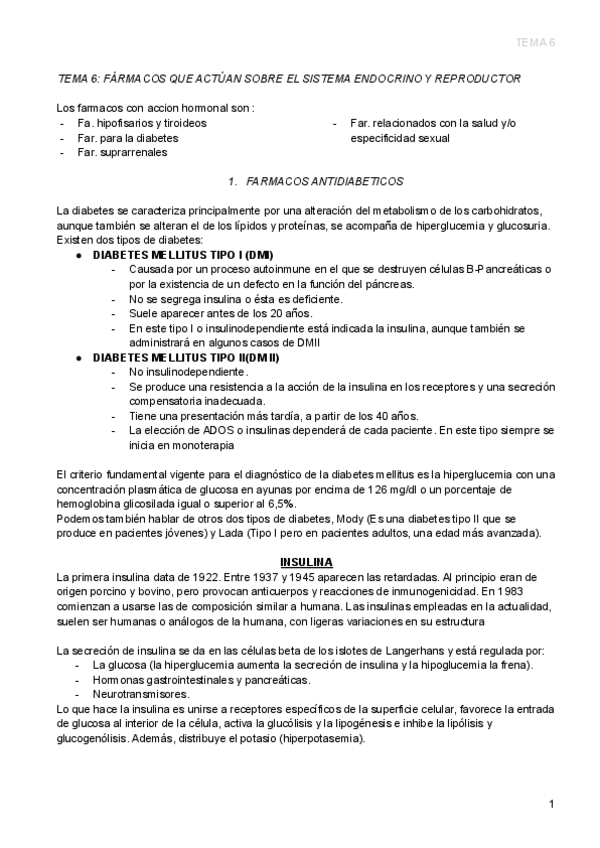 TEMA 6

TEMA 6: FÁRMACOS QUE ACTÚAN SOBRE EL SISTEMA ENDOCRINO Y REPRODUCTOR

Los farmacos con accion hormonal son :
- Fa. hipofisarios y tiroideos
- Far. para la diabetes
- Far. suprarrenales
- Far. relacionados con la salud y/o especificidad sexual

1. FARMACOS ANTIDIABETICOS

La diabetes se caracteriza principalmente por una alteración del metabolismo de los carbohidratos, aunque también se alteran el de los lípidos y proteínas, se acompaña de hiperglucemia y glucosuria. Existen dos tipos de diabetes:
● DIABETES MELLITUS TIPO I (DMI)
- Causada por un proceso autoinmune en el que se destruyen células B-Pancreáticas o por la existencia de un defecto en la función del páncreas.
- No se segrega insulina o ésta es deficiente.
- Suele aparecer antes de los 20 años.
- En este tipo I o insulinodependiente está indicada la insulina, aunque también se administrará en algunos casos de DMII
● DIABETES MELLITUS TIPO II(DMII)
- No insulinodependiente.
- Se produce una resistencia a la acción de la insulina en los receptores y una secreción compensatoria inadecuada.
- Tiene una presentación más tardía, a partir de los 40 años.
- La elección de ADOS o insulinas dependerá de cada paciente. En este tipo siempre se inicia en monoterapia

El criterio fundamental vigente para el diagnóstico de la diabetes mellitus es la hiperglucemia con una concentración plasmática de glucosa en ayunas por encima de 126 mg/dl o un porcentaje de hemoglobina glicosilada igual o superior al 6,5%.
Podemos también hablar de otros dos tipos de diabetes, Mody (Es una diabetes tipo II que se produce en pacientes jóvenes) y Lada (Tipo I pero en pacientes adultos, una edad más avanzada).

INSULINA
La primera insulina data de 1922. Entre 1937 y 1945 aparecen las retardadas. Al principio eran de origen porcino y bovino, pero provocan anticuerpos y reacciones de inmunogenicidad. En 1983 comienzan a usarse las de composición similar a humana. Las insulinas empleadas en la actualidad, suelen ser humanas o análogos de la humana, con ligeras variaciones en su estructura

La secreción de insulina se da en las células beta de los islotes de Langerhans y está regulada por:
- La glucosa (la hiperglucemia aumenta la secreción de insulina y la hipoglucemia la frena).
- Hormonas gastrointestinales y pancreáticas.
- Neurotransmisores.
Lo que hace la insulina es unirse a receptores específicos de la superficie celular, favorece la entrada de glucosa al interior de la célula, activa la glucólisis y la lipogénesis e inhibe la lipólisis y glucogenólisis. Además, distribuye el potasio (hiperpotasemia).

1